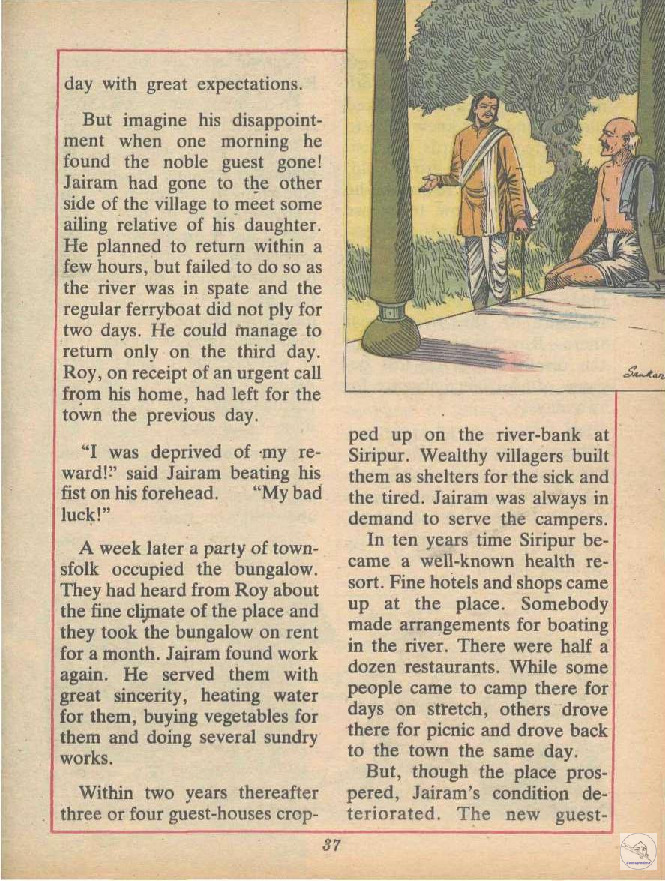 day with great expectations.

But imagine his disappointment when one morning he found the noble guest gone! Jairam had gone to the other side of the village to meet some ailing relative of his daughter. He planned to return within a few hours, but failed to do so as the river was in spate and the regular ferryboat did not ply for two days. He could manage to return only on the third day. Roy, on receipt of an urgent call from his home, had left for the town the previous day.

"I was deprived of my reward!" said Jairam beating his fist on his forehead. "My bad luck!"

A week later a party of townsfolk occupied the bungalow. They had heard from Roy about the fine climate of the place and they took the bungalow on rent for a month. Jairam found work again. He served them with great sincerity, heating water for them, buying vegetables for them and doing several sundry works.

Within two years thereafter three or four guest-houses cropped up on the river-bank at Siripur. Wealthy villagers built them as shelters for the sick and the tired. Jairam was always in demand to serve the campers.

In ten years time Siripur became a well-known health resort. Fine hotels and shops came up at the place. Somebody made arrangements for boating in the river. There were half a dozen restaurants. While some people came to camp there for days on stretch, others drove there for picnic and drove back to the town the same day.

But, though the place prospered, Jairam's condition deteriorated. The new guest-

Sankar

37